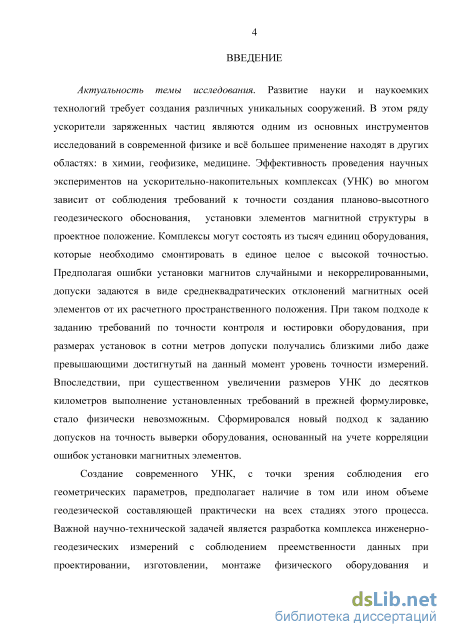 4

ВВЕДЕНИЕ

Актуальность темы исследования. Развитие науки и наукоемких технологий требует создания различных уникальных сооружений. В этом ряду ускорители заряженных частиц являются одним из основных инструментов исследований в современной физике и всё большее применение находят в других областях: в химии, геофизике, медицине. Эффективность проведения научных экспериментов на ускорительно-накопительных комплексах (УНК) во многом зависит от соблюдения требований к точности создания планово-высотного геодезического обоснования, установки элементов магнитной структуры в проектное положение. Комплексы могут состоять из тысяч единиц оборудования, которые необходимо смонтировать в единое целое с высокой точностью. Предполагая ошибки установки магнитов случайными и некоррелированными, допуски задаются в виде среднеквадратических отклонений магнитных осей элементов от их расчетного пространственного положения. При таком подходе к заданию требований по точности контроля и юстировки оборудования, при размерах установок в сотни метров допуски получались близкими либо даже превышающими достигнутый на данный момент уровень точности измерений. Впоследствии, при существенном увеличении размеров УНК до десятков километров выполнение установленных требований в прежней формулировке, стало физически невозможным. Сформировался новый подход к заданию допусков на точность выверки оборудования, основанный на учете корреляции ошибок установки магнитных элементов.

Создание современного УНК, с точки зрения соблюдения его геометрических параметров, предполагает наличие в том или ином объеме геодезической составляющей практически на всех стадиях этого процесса. Важной научно-технической задачей является разработка комплекса инженерно-геодезических измерений с соблюдением преемственности данных при проектировании, изготовлении, монтаже физического оборудования и

dsLib.net
библиотека диссертаций